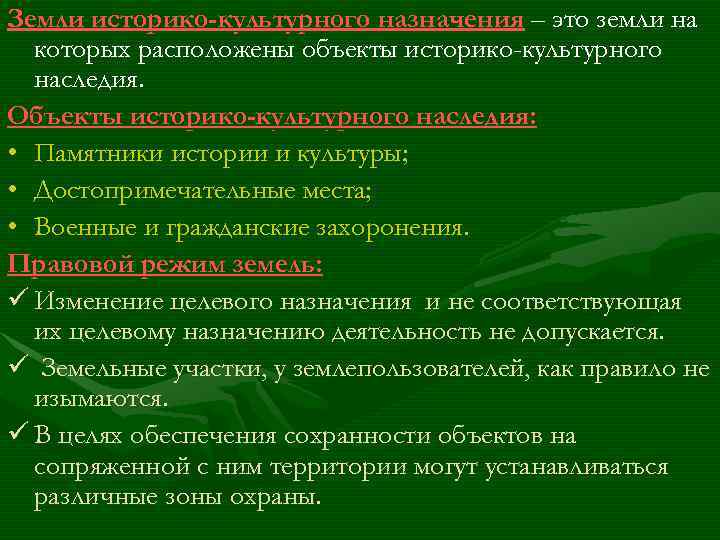 Земли историко-культурного назначения – это земли на которых расположены объекты историко-культурного наследия.

Объекты историко-культурного наследия:

• Памятники истории и культуры;

• Достопримечательные места;

• Военные и гражданские захоронения.

Правовой режим земель:

✓ Изменение целевого назначения и не соответствующая их целевому назначению деятельность не допускается.

✓ Земельные участки, у землепользователей, как правило не изымаются.

✓ В целях обеспечения сохранности объектов на сопряженной с ним территории могут устанавливаться различные зоны охраны.